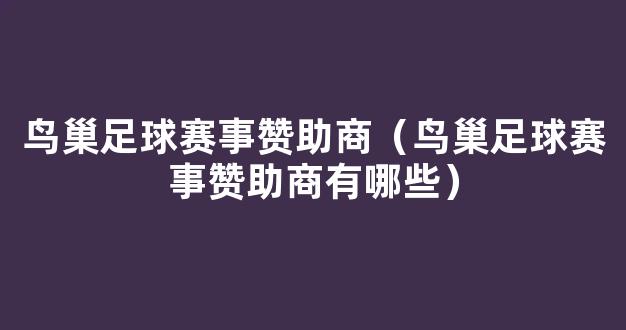 鸟巢足球赛事赞助商（鸟巢足球赛事赞助商有哪些）